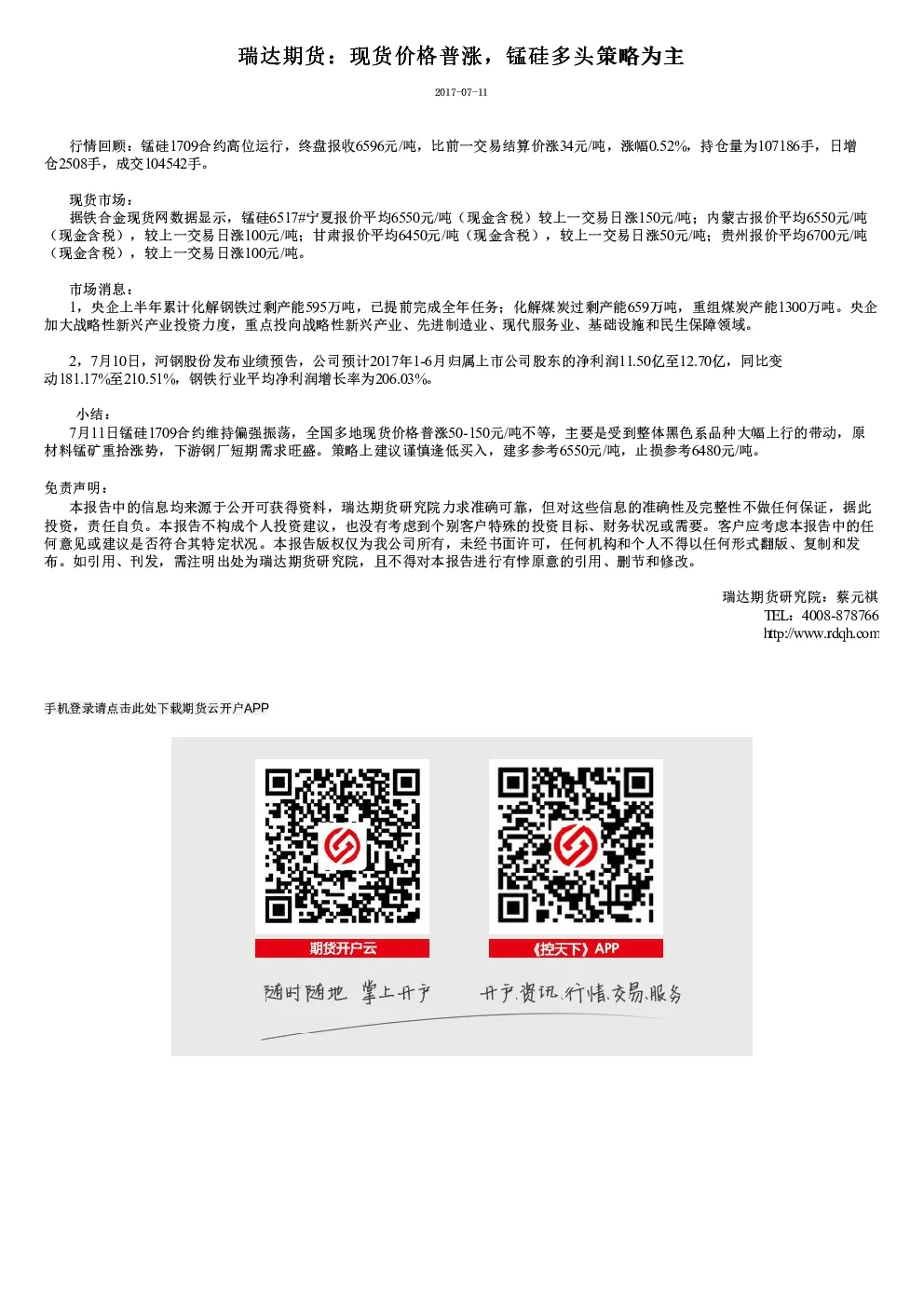 瑞达期货：现货价格普涨，锰硅多头策略为主

2017-07-11

行情回顾：锰硅1709合约高位运行，终盘报收6596元/吨，比前一交易结算价涨34元/吨，涨幅0.52%，持仓量为107186手，日增仓2508手，成交104542手。

现货市场：
据铁合金现货网数据显示，锰硅6517#宁夏报价平均6550元/吨（现金含税）较上一交易日涨150元/吨；内蒙古报价平均6550元/吨（现金含税），较上一交易日涨100元/吨；甘肃报价平均6450元/吨（现金含税），较上一交易日涨50元/吨；贵州报价平均6700元/吨（现金含税），较上一交易日涨100元/吨。

市场消息：
1，央企上半年累计化解钢铁过剩产能595万吨，已提前完成全年任务；化解煤炭过剩产能659万吨，重组煤炭产能1300万吨。央企加大战略性新兴产业投资力度，重点投向战略性新兴产业、先进制造业、现代服务业、基础设施和民生保障领域。

2，7月10日，河钢股份发布业绩预告，公司预计2017年1-6月归属上市公司股东的净利润11.50亿至12.70亿，同比变动181.17%至210.51%，钢铁行业平均净利润增长率为206.03%。

小结：
7月11日锰硅1709合约维持偏强振荡，全国多地现货价格普涨50-150元/吨不等，主要是受到整体黑色系品种大幅上行的带动，原材料锰矿重拾涨势，下游钢厂短期需求旺盛。策略上建议谨慎逢低买入，建多参考6550元/吨，止损参考6480元/吨。

免责声明：
本报告中的信息均来源于公开可获得资料，瑞达期货研究院力求准确可靠，但对这些信息的准确性及完整性不做任何保证，据此投资，责任自负。本报告不构成个人投资建议，也没有考虑到个别客户特殊的投资目标、财务状况或需要。客户应考虑本报告中的任何意见或建议是否符合其特定状况。本报告版权仅为我公司所有，未经书面许可，任何机构和个人不得以任何形式翻版、复制和发布。如引用、刊发，需注明出处为瑞达期货研究院，且不得对本报告进行有悖原意的引用、删节和修改。

瑞达期货研究院：蔡元祺
TEL：4008-878766
http://www.rdqh.com

手机登录请点击此处下载期货云开户APP

期货开户云
《控天下》APP
随时随地 掌上开户
开户.资讯.行情.交易.服务